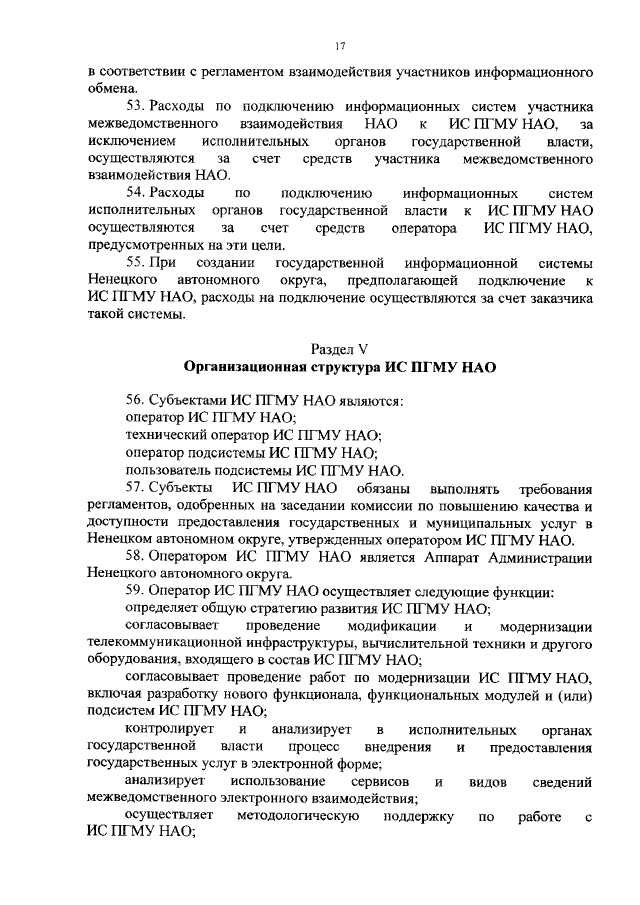 17

в соответствии с регламентом взаимодействия участников информационного обмена.

53. Расходы по подключению информационных систем участника межведомственного взаимодействия НАО к ИС ПГМУ НАО, за исключением исполнительных органов государственной власти, осуществляются за счет средств участника межведомственного взаимодействия НАО.

54. Расходы по подключению информационных систем исполнительных органов государственной власти к ИС ПГМУ НАО осуществляются за счет средств оператора ИС ПГМУ НАО, предусмотренных на эти цели.

55. При создании государственной информационной системы Ненецкого автономного округа, предполагающей подключение к ИС ПГМУ НАО, расходы на подключение осуществляются за счет заказчика такой системы.

Раздел V
Организационная структура ИС ПГМУ НАО

56. Субъектами ИС ПГМУ НАО являются:
оператор ИС ПГМУ НАО;
технический оператор ИС ПГМУ НАО;
оператор подсистемы ИС ПГМУ НАО;
пользователь подсистемы ИС ПГМУ НАО.

57. Субъекты ИС ПГМУ НАО обязаны выполнять требования регламентов, одобренных на заседании комиссии по повышению качества и доступности предоставления государственных и муниципальных услуг в Ненецком автономном округе, утвержденных оператором ИС ПГМУ НАО.

58. Оператором ИС ПГМУ НАО является Аппарат Администрации Ненецкого автономного округа.

59. Оператор ИС ПГМУ НАО осуществляет следующие функции:
определяет общую стратегию развития ИС ПГМУ НАО;
согласовывает проведение модификации и модернизации телекоммуникационной инфраструктуры, вычислительной техники и другого оборудования, входящего в состав ИС ПГМУ НАО;
согласовывает проведение работ по модернизации ИС ПГМУ НАО, включая разработку нового функционала, функциональных модулей и (или) подсистем ИС ПГМУ НАО;
контролирует и анализирует в исполнительных органах государственной власти процесс внедрения и предоставления государственных услуг в электронной форме;
анализирует использование сервисов и видов сведений межведомственного электронного взаимодействия;
осуществляет методологическую поддержку по работе с ИС ПГМУ НАО;